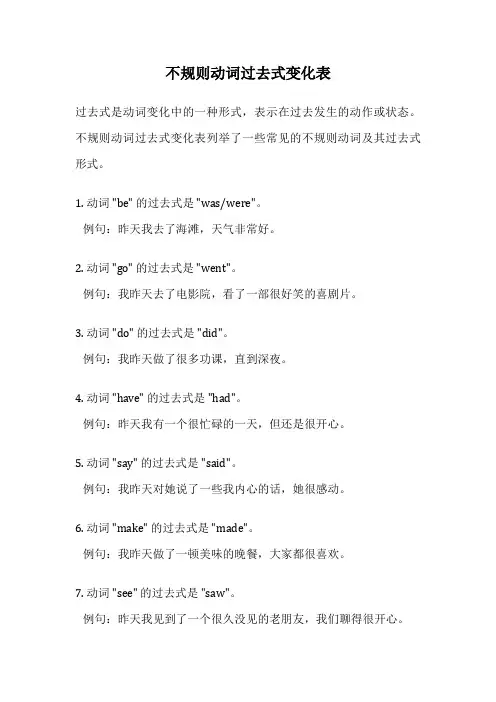 不规则动词过去式变化表

过去式是动词变化中的一种形式，表示在过去发生的动作或状态。不规则动词过去式变化表列举了一些常见的不规则动词及其过去式形式。

1. 动词 "be" 的过去式是 "was/were"。
例句：昨天我去了海滩，天气非常好。

2. 动词 "go" 的过去式是 "went"。
例句：我昨天去了电影院，看了一部很好笑的喜剧片。

3. 动词 "do" 的过去式是 "did"。
例句：我昨天做了很多功课，直到深夜。

4. 动词 "have" 的过去式是 "had"。
例句：昨天我有一个很忙碌的一天，但还是很开心。

5. 动词 "say" 的过去式是 "said"。
例句：我昨天对她说了一些我内心的话，她很感动。

6. 动词 "make" 的过去式是 "made"。
例句：我昨天做了一顿美味的晚餐，大家都很喜欢。

7. 动词 "see" 的过去式是 "saw"。
例句：昨天我见到了一个很久没见的老朋友，我们聊得很开心。